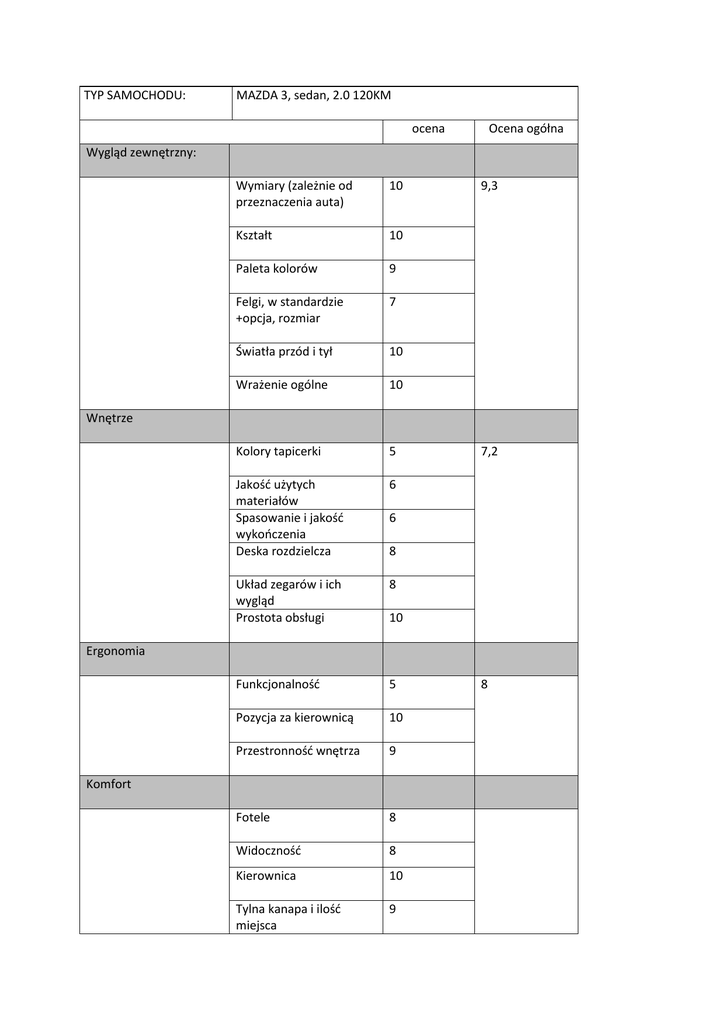 | TYP SAMOCHODU: | MAZDA 3, sedan, 2.0 120KM | | |
|---|---|---|---|
| | | ocena | Ocena ogólna |
| Wygląd zewnętrzny: | | | |
| | Wymiary (zależnie od przeznaczenia auta) | 10 | 9,3 |
| | Kształt | 10 | |
| | Paleta kolorów | 9 | |
| | Felgi, w standardzie +opcja, rozmiar | 7 | |
| | Światła przód i tył | 10 | |
| | Wrażenie ogólne | 10 | |
| Wnętrze | | | |
| | Kolory tapicerki | 5 | 7,2 |
| | Jakość użytych materiałów | 6 | |
| | Spasowanie i jakość wykończenia | 6 | |
| | Deska rozdzielcza | 8 | |
| | Układ zegarów i ich wygląd | 8 | |
| | Prostota obsługi | 10 | |
| Ergonomia | | | |
| | Funkcjonalność | 5 | 8 |
| | Pozycja za kierownicą | 10 | |
| | Przestronność wnętrza | 9 | |
| Komfort | | | |
| | Fotele | 8 | |
| | Widoczność | 8 | |
| | Kierownica | 10 | |
| | Tylna kanapa i ilość miejsca | 9 | |